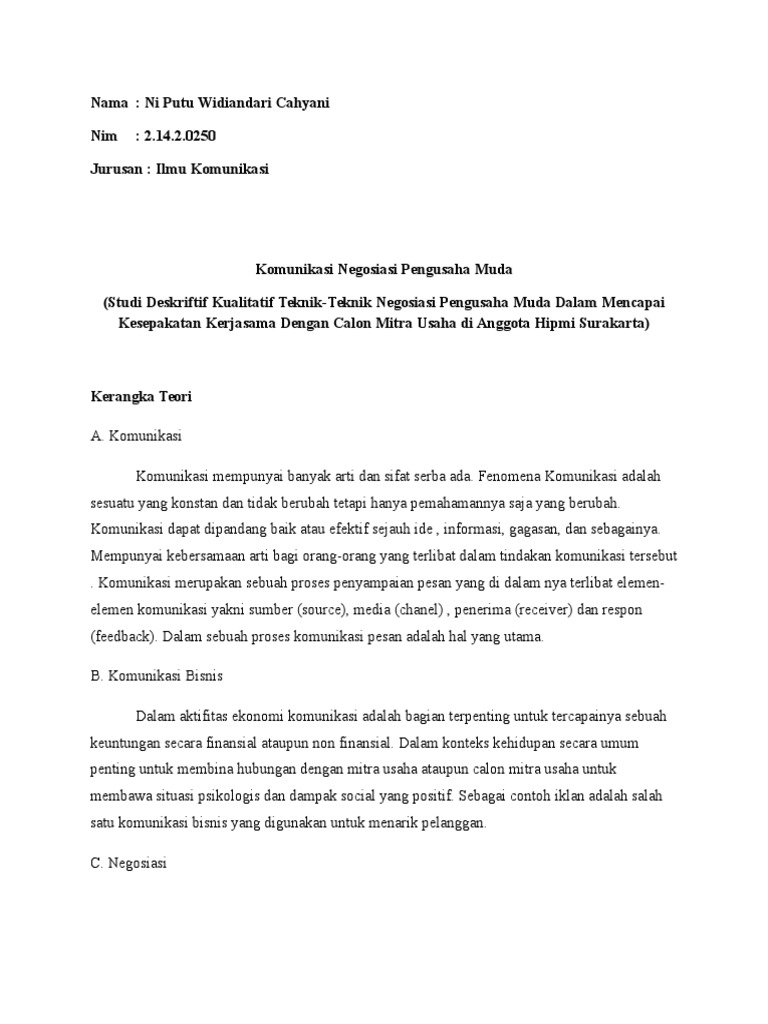 Nama : Ni Putu Widiandari Cahyani

Nim : 2.14.2.0250

Jurusan : Ilmu Komunikasi

Komunikasi Negosiasi Pengusaha Muda

(Studi Deskriftif Kualitatif Teknik-Teknik Negosiasi Pengusaha Muda Dalam Mencapai Kesepakatan Kerjasama Dengan Calon Mitra Usaha di Anggota Hipmi Surakarta)

Kerangka Teori

A. Komunikasi

Komunikasi mempunyai banyak arti dan sifat serba ada. Fenomena Komunikasi adalah sesuatu yang konstan dan tidak berubah tetapi hanya pemahamannya saja yang berubah. Komunikasi dapat dipandang baik atau efektif sejauh ide , informasi, gagasan, dan sebagainya. Mempunyai kebersamaan arti bagi orang-orang yang terlibat dalam tindakan komunikasi tersebut . Komunikasi merupakan sebuah proses penyampaian pesan yang di dalam nya terlibat elemen-elemen komunikasi yakni sumber (source), media (chanel) , penerima (receiver) dan respon (feedback). Dalam sebuah proses komunikasi pesan adalah hal yang utama.

B. Komunikasi Bisnis

Dalam aktifitas ekonomi komunikasi adalah bagian terpenting untuk tercapainya sebuah keuntungan secara finansial ataupun non finansial. Dalam konteks kehidupan secara umum penting untuk membina hubungan dengan mitra usaha ataupun calon mitra usaha untuk membawa situasi psikologis dan dampak social yang positif. Sebagai contoh iklan adalah salah satu komunikasi bisnis yang digunakan untuk menarik pelanggan.

C. Negosiasi